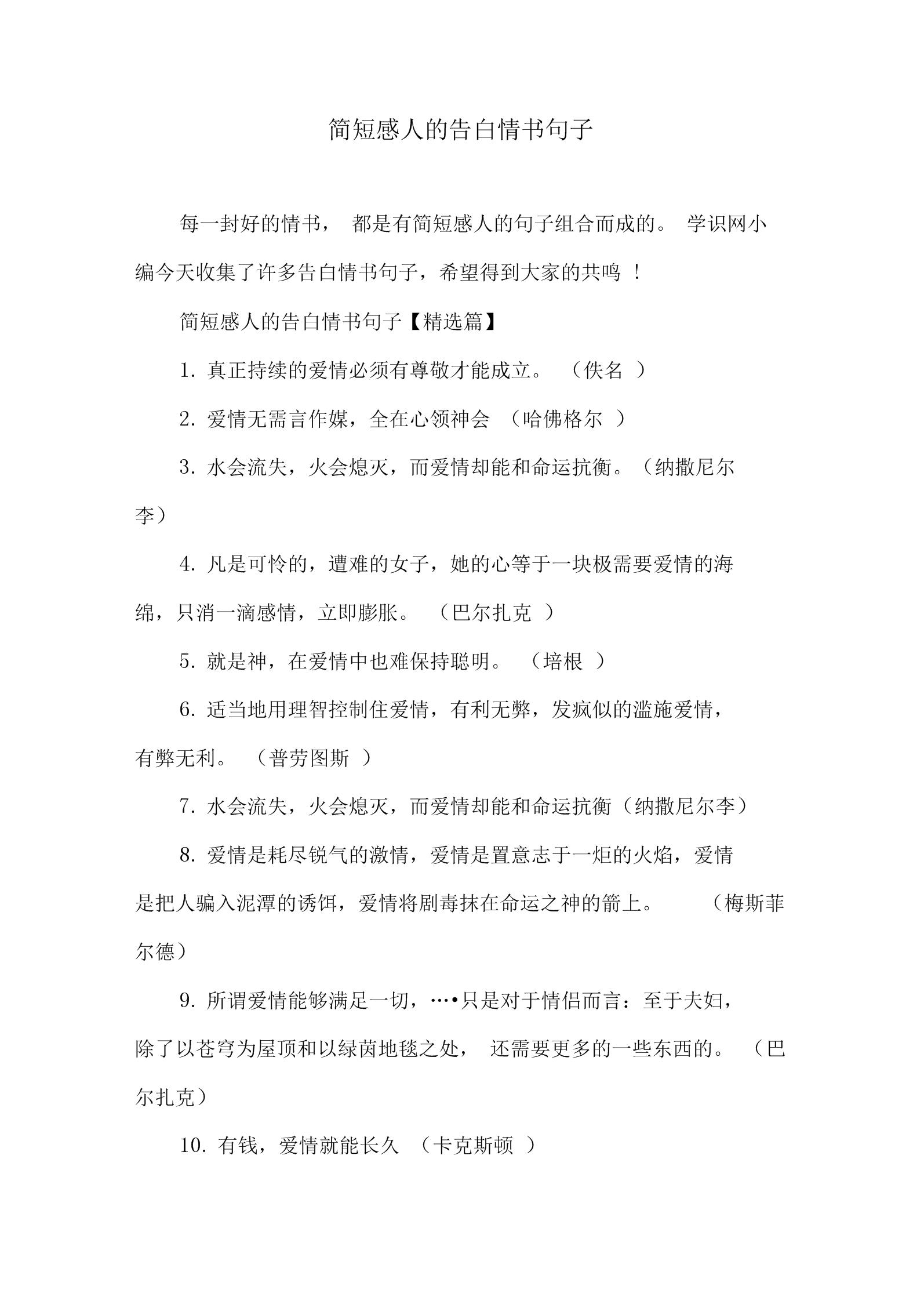 简短感人的告白情书句子

每一封好的情书， 都是有简短感人的句子组合而成的。 学识网小编今天收集了许多告白情书句子，希望得到大家的共鸣 ！

简短感人的告白情书句子【精选篇】

1. 真正持续的爱情必须有尊敬才能成立。 （佚名 ）

2. 爱情无需言作媒，全在心领神会 （哈佛格尔 ）

3. 水会流失，火会熄灭，而爱情却能和命运抗衡。（纳撒尼尔李）

4. 凡是可怜的，遭难的女子，她的心等于一块极需要爱情的海绵，只消一滴感情，立即膨胀。 （巴尔扎克 ）

5. 就是神，在爱情中也难保持聪明。 （培根 ）

6. 适当地用理智控制住爱情，有利无弊，发疯似的滥施爱情，有弊无利。 （普劳图斯 ）

7. 水会流失，火会熄灭，而爱情却能和命运抗衡（纳撒尼尔李）

8. 爱情是耗尽锐气的激情，爱情是置意志于一炬的火焰，爱情是把人骗入泥潭的诱饵，爱情将剧毒抹在命运之神的箭上。 （梅斯菲尔德）

9. 所谓爱情能够满足一切，…•只是对于情侣而言：至于夫妇，除了以苍穹为屋顶和以绿茵地毯之处， 还需要更多的一些东西的。 （巴尔扎克）

10. 有钱，爱情就能长久 （卡克斯顿 ）